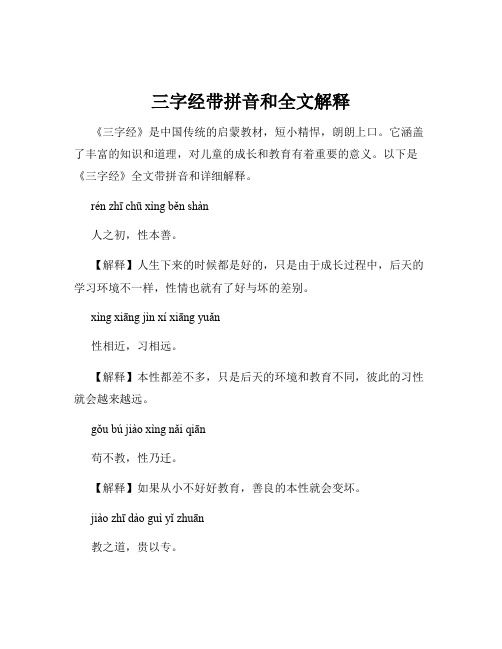 三字经带拼音和全文解释

《三字经》是中国传统的启蒙教材，短小精悍，朗朗上口。它涵盖了丰富的知识和道理，对儿童的成长和教育有着重要的意义。以下是《三字经》全文带拼音和详细解释。

rén zhī chū xìng běn shàn

人之初，性本善。

【解释】人生下来的时候都是好的，只是由于成长过程中，后天的学习环境不一样，性情也就有了好与坏的差别。

xìng xiāng jìn xí xiāng yuǎn

性相近，习相远。

【解释】本性都差不多，只是后天的环境和教育不同，彼此的习性就会越来越远。

gǒu bú jiào xìng nǎi qiān

苟不教，性乃迁。

【解释】如果从小不好好教育，善良的本性就会变坏。

jiào zhī dào guì yǐ zhuān

教之道，贵以专。